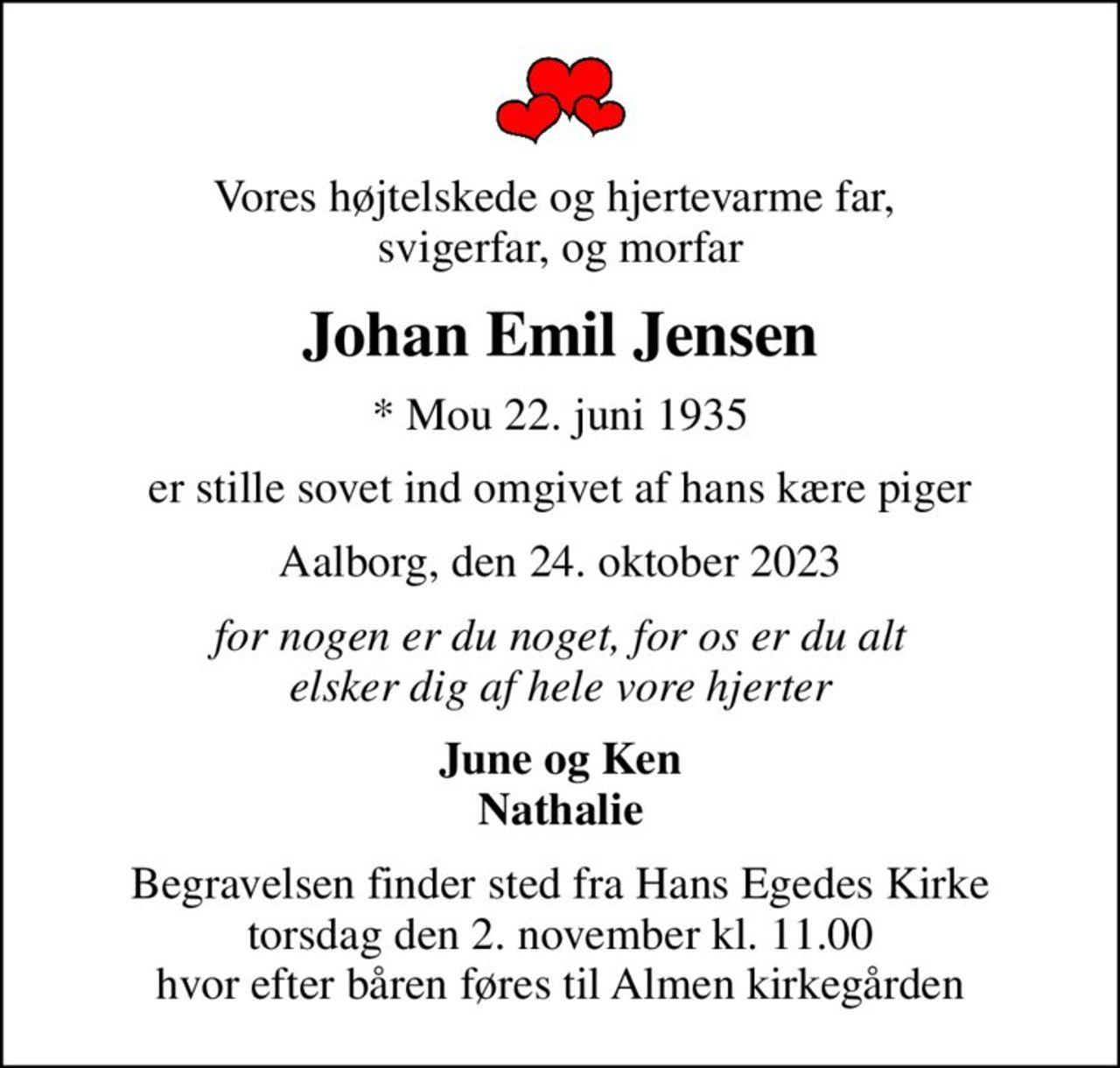 Vores højtelskede og hjertevarme far, svigerfar, og morfar

Johan Emil Jensen

* Mou 22. juni 1935

er stille sovet ind omgivet af hans kære piger

Aalborg, den 24. oktober 2023

for nogen er du noget, for os er du alt
elsker dig af hele vore hjerter

June og Ken
Nathalie

Begravelsen finder sted fra Hans Egedes Kirke
torsdag den 2. november kl. 11.00
hvor efter båren føres til Almen kirkegården